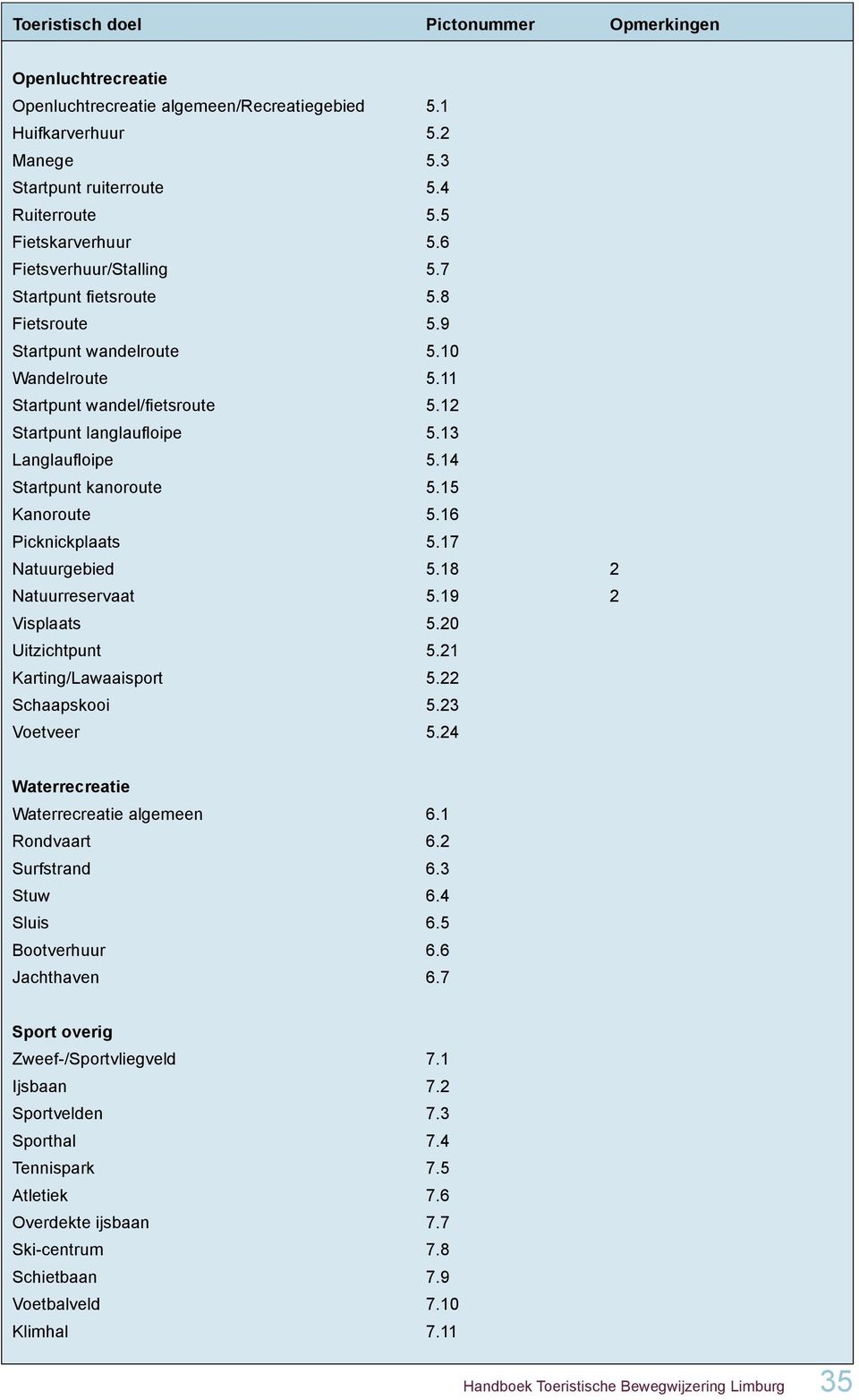 | Toeristisch doel | Pictonummer | Opmerkingen |
|---|---|---|
| **Openluchtrecreatie** | | |
| Openluchtrecreatie algemeen/Recreatiegebied | 5.1 | |
| Huifkarverhuur | 5.2 | |
| Manege | 5.3 | |
| Startpunt ruiterroute | 5.4 | |
| Ruiterroute | 5.5 | |
| Fietskarverhuur | 5.6 | |
| Fietsverhuur/Stalling | 5.7 | |
| Startpunt fietsroute | 5.8 | |
| Fietsroute | 5.9 | |
| Startpunt wandelroute | 5.10 | |
| Wandelroute | 5.11 | |
| Startpunt wandel/fietsroute | 5.12 | |
| Startpunt langlaufloipe | 5.13 | |
| Langlaufloipe | 5.14 | |
| Startpunt kanoroute | 5.15 | |
| Kanoroute | 5.16 | |
| Picknickplaats | 5.17 | |
| Natuurgebied | 5.18 | 2 |
| Natuurreservaat | 5.19 | 2 |
| Visplaats | 5.20 | |
| Uitzichtpunt | 5.21 | |
| Karting/Lawaaisport | 5.22 | |
| Schaapskooi | 5.23 | |
| Voetveer | 5.24 | |
| **Waterrecreatie** | | |
| Waterrecreatie algemeen | 6.1 | |
| Rondvaart | 6.2 | |
| Surfstrand | 6.3 | |
| Stuw | 6.4 | |
| Sluis | 6.5 | |
| Bootverhuur | 6.6 | |
| Jachthaven | 6.7 | |
| **Sport overig** | | |
| Zweef-/Sportvliegveld | 7.1 | |
| Ijsbaan | 7.2 | |
| Sportvelden | 7.3 | |
| Sporthal | 7.4 | |
| Tennispark | 7.5 | |
| Atletiek | 7.6 | |
| Overdekte ijsbaan | 7.7 | |
| Ski-centrum | 7.8 | |
| Schietbaan | 7.9 | |
| Voetbalveld | 7.10 | |
| Klimhal | 7.11 | |

Handboek Toeristische Bewegwijzering Limburg 35